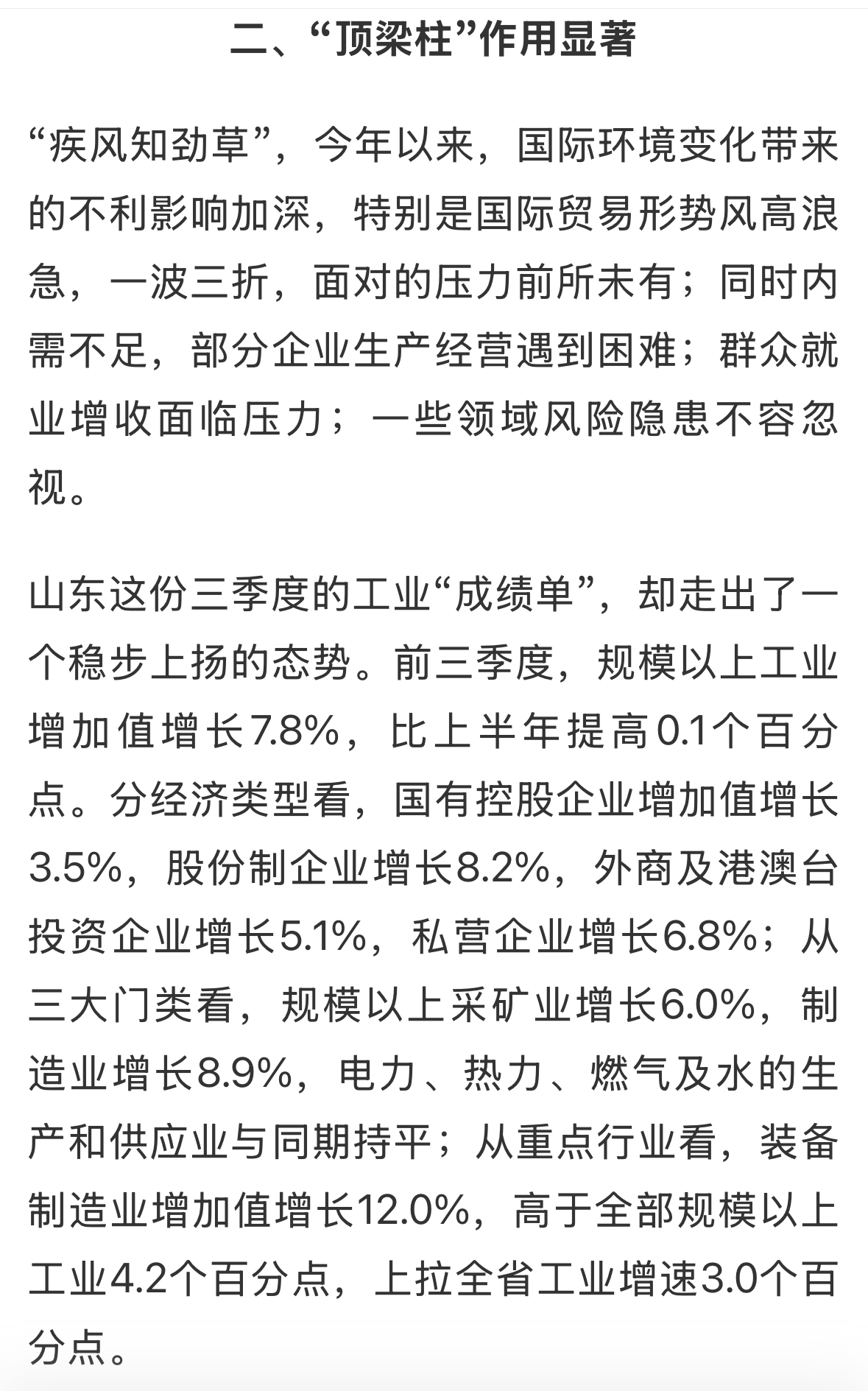 二、“顶梁柱”作用显著

“疾风知劲草”，今年以来，国际环境变化带来的不利影响加深，特别是国际贸易形势风高浪急，一波三折，面对的压力前所未有；同时内需不足，部分企业生产经营遇到困难；群众就业增收面临压力；一些领域风险隐患不容忽视。

山东这份三季度的工业“成绩单”，却走出了一个稳步上扬的态势。前三季度，规模以上工业增加值增长7.8%，比上半年提高0.1个百分点。分经济类型看，国有控股企业增加值增长3.5%，股份制企业增长8.2%，外商及港澳台投资企业增长5.1%，私营企业增长6.8%；从三大门类看，规模以上采矿业增长6.0%，制造业增长8.9%，电力、热力、燃气及水的生产和供应业与同期持平；从重点行业看，装备制造业增加值增长12.0%，高于全部规模以上工业4.2个百分点，上拉全省工业增速3.0个百分点。